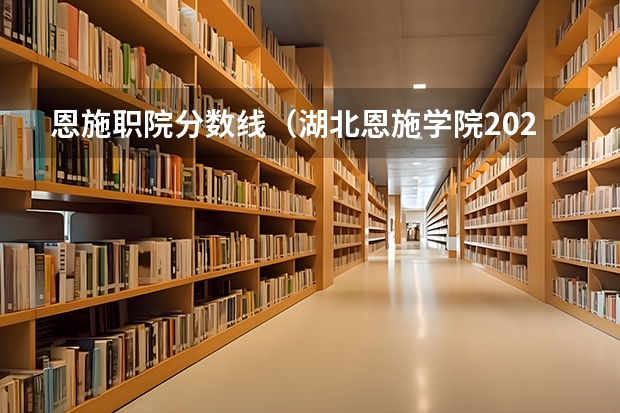 恩施职院分数线（湖北恩施学院202